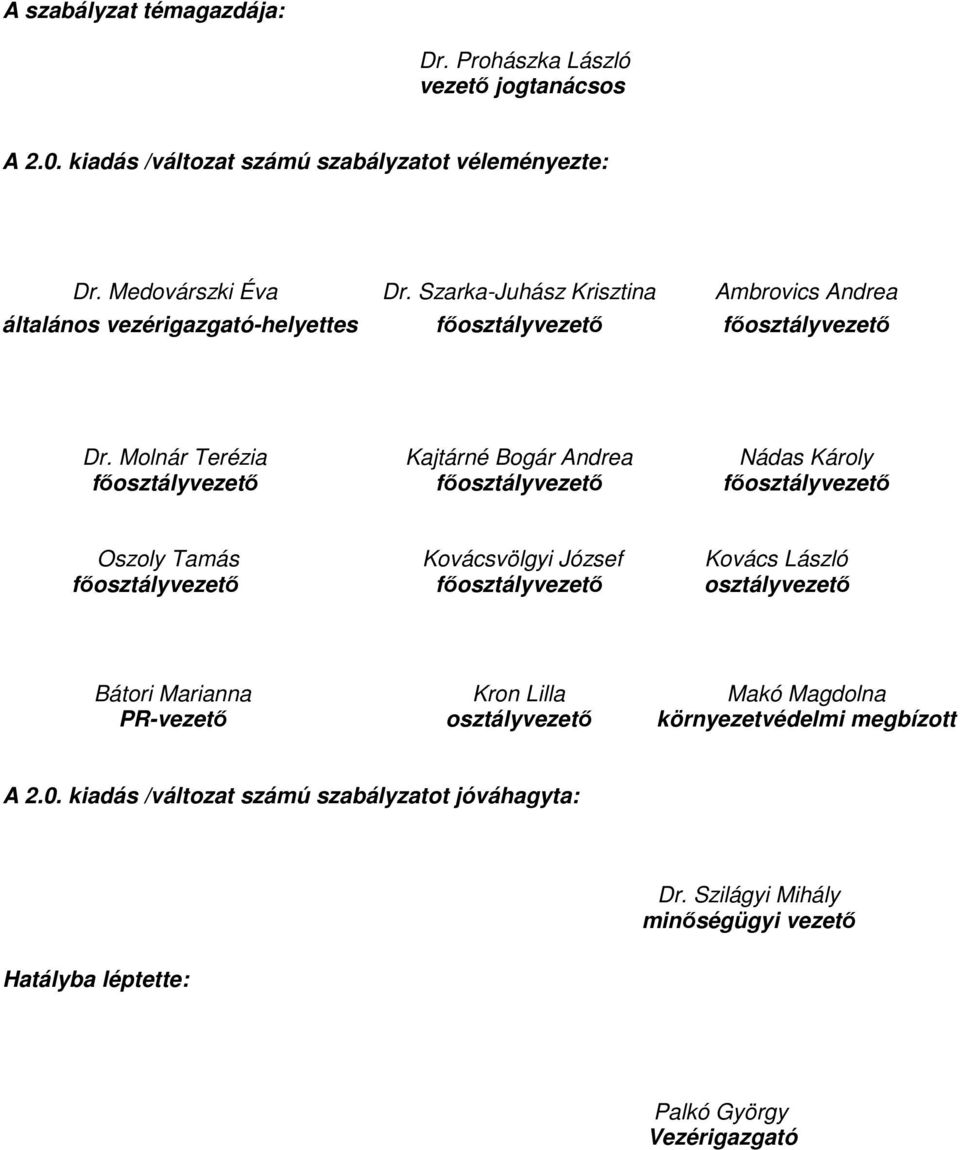 A szabályzat témagazdája:

Dr. Prohászka László
vezető jogtanácsos

A 2.0. kiadás /változat számú szabályzatot véleményezte:

Dr. Medovárszki Éva
általános vezérigazgató-helyettes

Dr. Szarka-Juhász Krisztina
főosztályvezető

Ambrovics Andrea
főosztályvezető

Dr. Molnár Terézia
főosztályvezető

Kajtárné Bogár Andrea
főosztályvezető

Nádas Károly
főosztályvezető

Oszoly Tamás
főosztályvezető

Kovácsvölgyi József
főosztályvezető

Kovács László
osztályvezető

Bátori Marianna
PR-vezető

Kron Lilla
osztályvezető

Makó Magdolna
környezetvédelmi megbízott

A 2.0. kiadás /változat számú szabályzatot jóváhagyta:

Dr. Szilágyi Mihály
minőségügyi vezető

Hatályba léptette:

Palkó György
Vezérigazgató